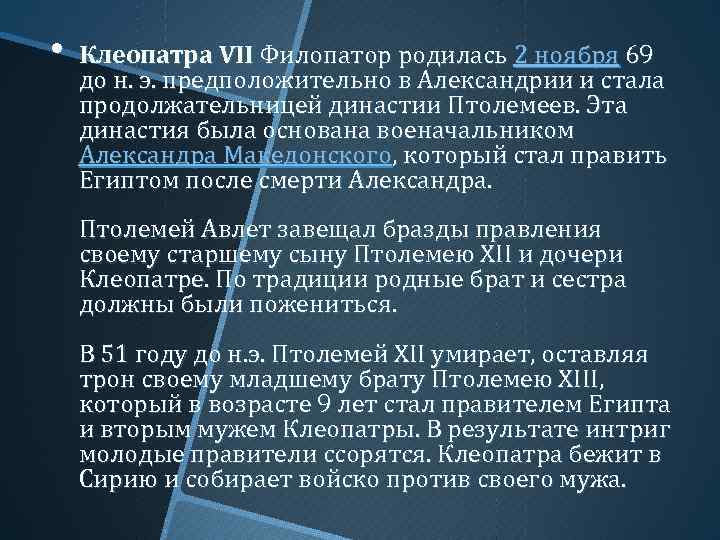 • Клеопатра VII Филопатор родилась 2 ноября 69 до н. э. предположительно в Александрии и стала продолжательницей династии Птолемеев. Эта династия была основана военачальником Александра Македонского, который стал править Египтом после смерти Александра.

Птолемей Авлет завещал бразды правления своему старшему сыну Птолемею XII и дочери Клеопатре. По традиции родные брат и сестра должны были пожениться.

В 51 году до н.э. Птолемей XII умирает, оставляя трон своему младшему брату Птолемею XIII, который в возрасте 9 лет стал правителем Египта и вторым мужем Клеопатры. В результате интриг молодые правители ссорятся. Клеопатра бежит в Сирию и собирает войско против своего мужа.